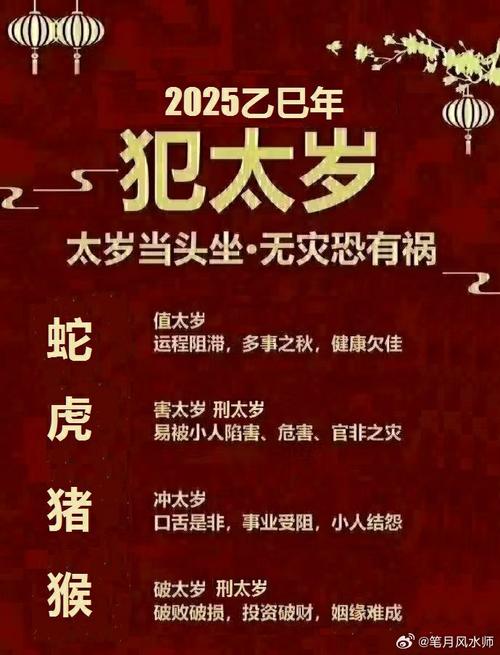 2025乙巳年
犯太岁
太岁当头坐·无灾恐有祸

蛇
值太岁
运程阻滞，多事之秋，健康欠佳

虎
害太岁 刑太岁
易被小人陷害、危害、官非之灾

猪
冲太岁
口舌是非，事业受阻，小人结怨

猴
破太岁 刑太岁
破败破损，投资破财，姻缘难成

@笔月风水师